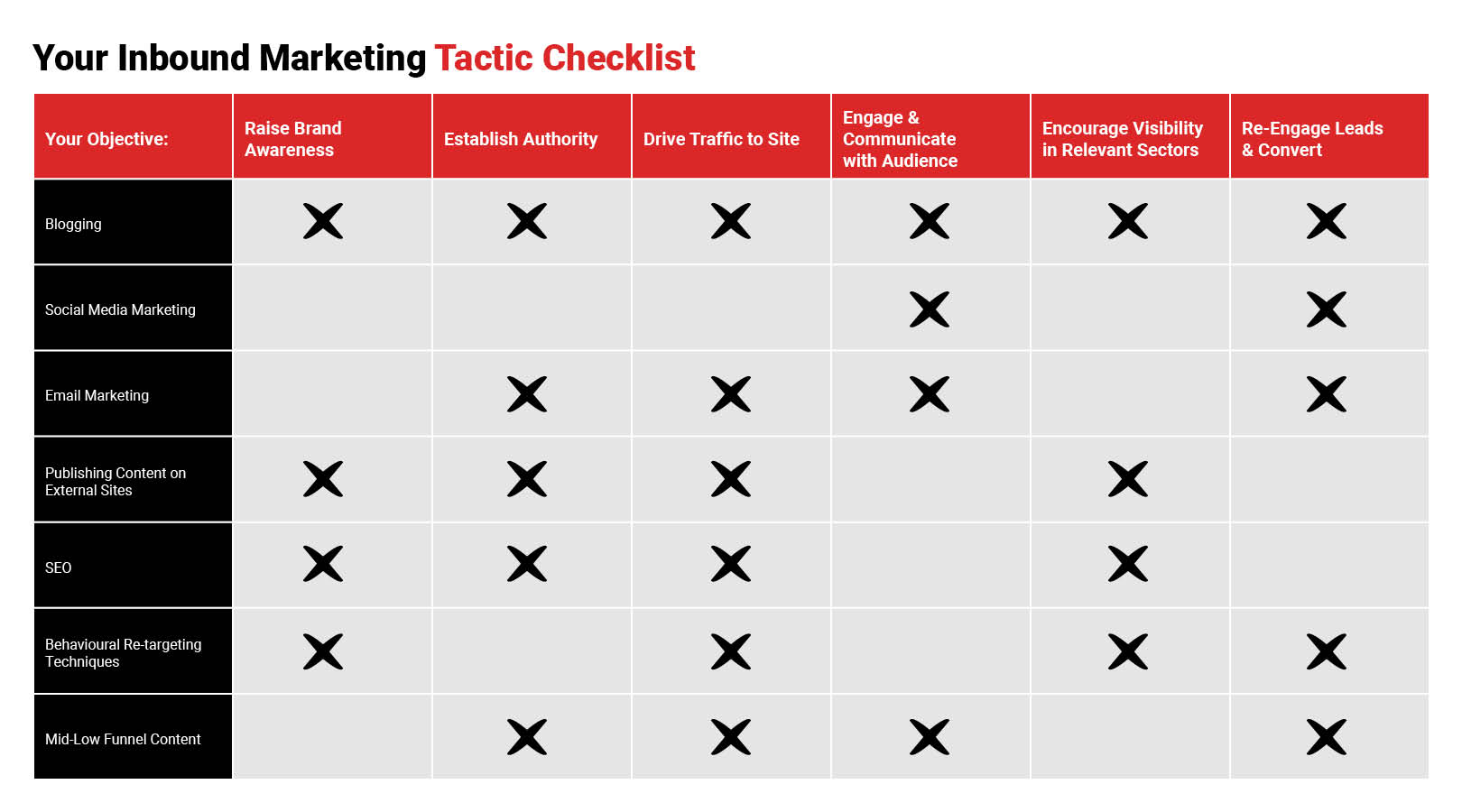 Your Inbound Marketing Tactic Checklist

| Your Objective: | Raise Brand Awareness | Establish Authority | Drive Traffic to Site | Engage & Communicate with Audience | Encourage Visibility in Relevant Sectors | Re-Engage Leads & Convert |
|---|---|---|---|---|---|---|
| Blogging | X | X | X | X | X | X |
| Social Media Marketing | | | | X | | X |
| Email Marketing | | X | X | X | | X |
| Publishing Content on External Sites | X | X | X | | X | |
| SEO | X | X | X | | X | |
| Behavioural Re-targeting Techniques | X | | X | | X | X |
| Mid-Low Funnel Content | | X | X | X | | X |